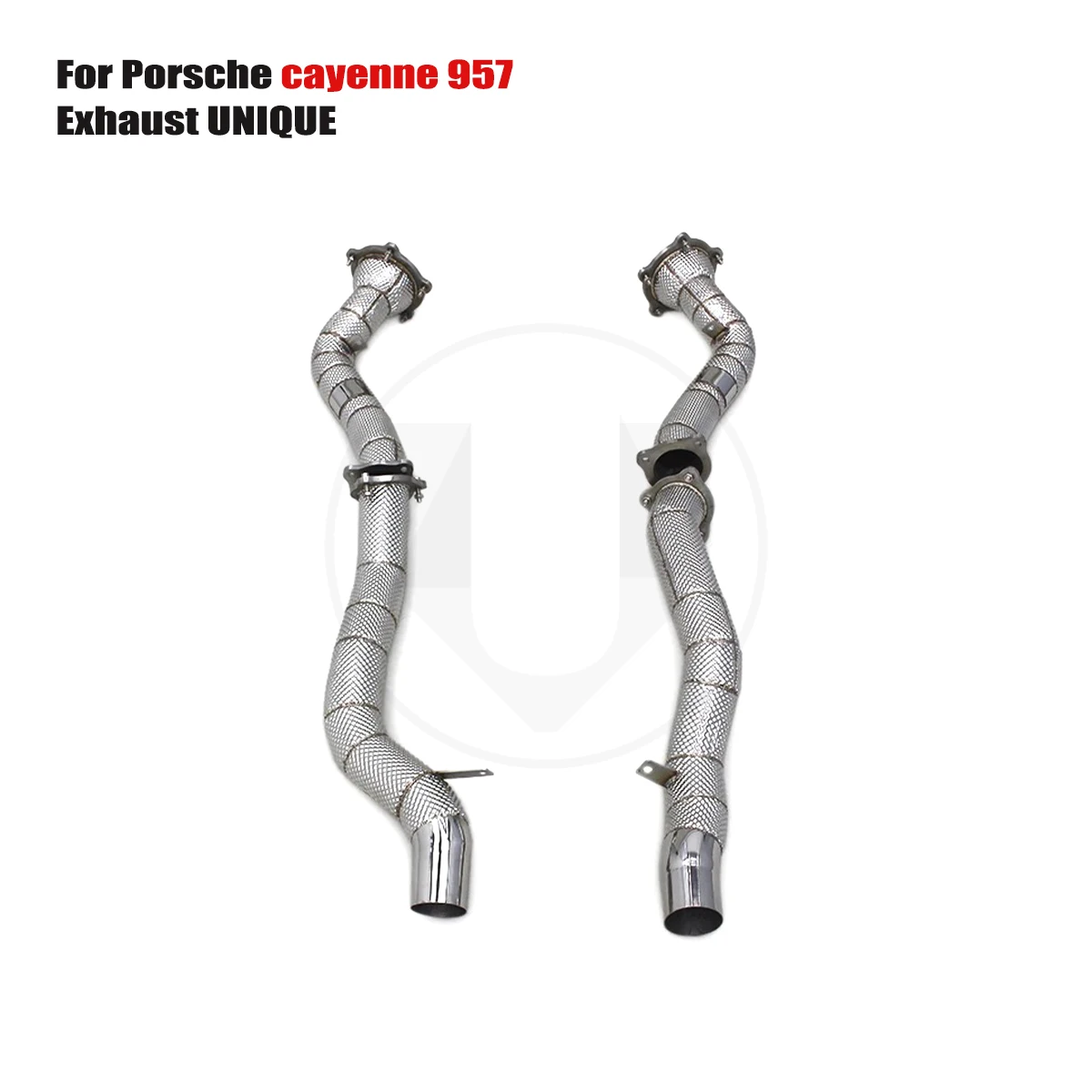 For Porsche cayenne 957
Exhaust UNIQUE